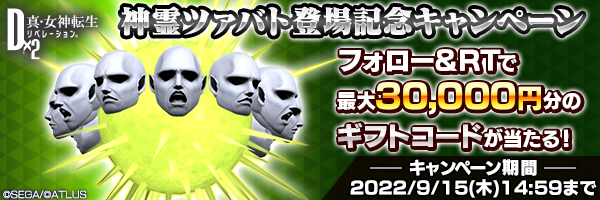 D×2 真・女神転生 リベレーション

神霊ツァバト登場記念キャンペーン

フォロー&RTで
最大30,000円分の
ギフトコードが当たる!

キャンペーン期間
2022/9/15(木)14:59まで

©SEGA/©ATLUS